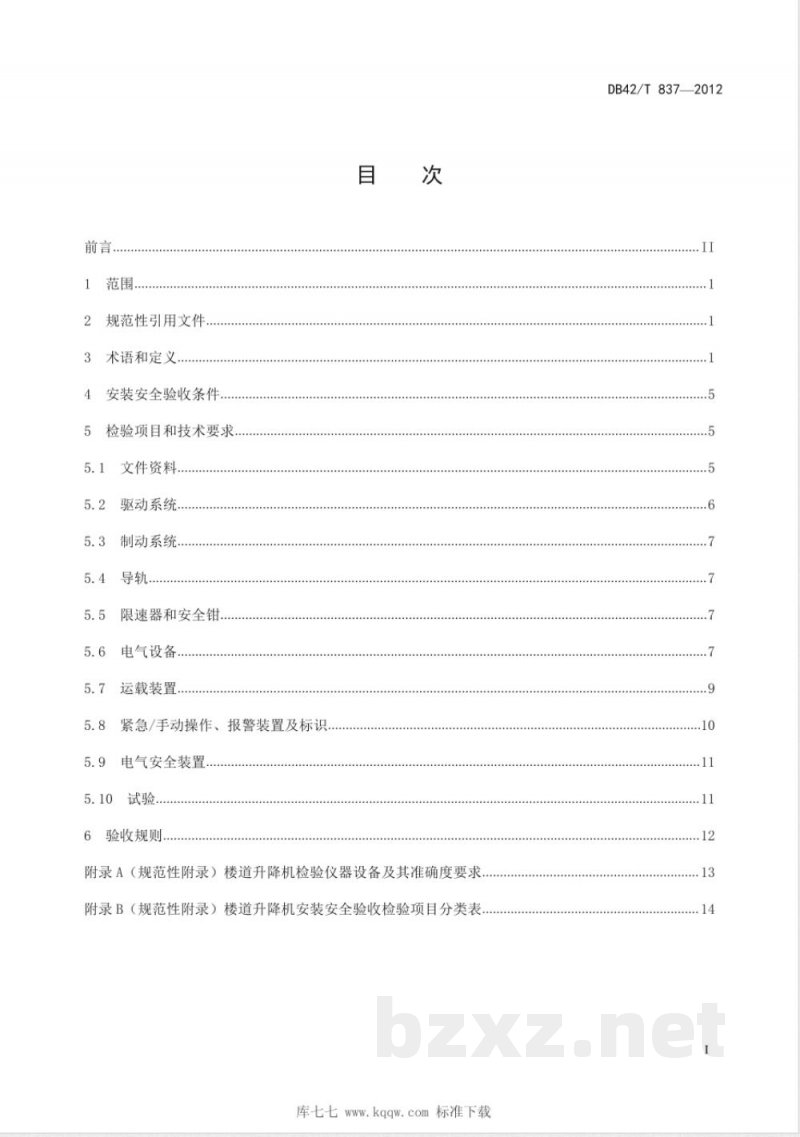 DB42/T 837—2012

目 次

前言 II

1 范围 1

2 规范性引用文件 1

3 术语和定义 1

4 安装安全验收条件 5

5 检验项目和技术要求 5

5.1 文件资料 5

5.2 驱动系统 6

5.3 制动系统 7

5.4 导轨 7

5.5 限速器和安全钳 7

5.6 电气设备 7

5.7 运载装置 9

5.8 紧急/手动操作、报警装置及标识 10

5.9 电气安全装置 11

5.10 试验 11

6 验收规则 12

附录A（规范性附录）楼道升降机检验仪器设备及其准确度要求 13

附录B（规范性附录）楼道升降机安装安全验收检验项目分类表 14

I

库七七 www.kqqw.com 标准下载

bzxz.net